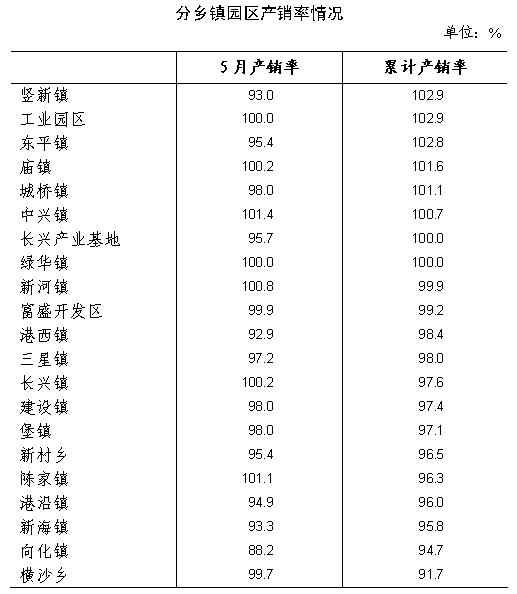 分乡镇园区产销率情况

单位：%

| | 5月产销率 | 累计产销率 |
|---|---|---|
| 竖新镇 | 93.0 | 102.9 |
| 工业园区 | 100.0 | 102.9 |
| 东平镇 | 95.4 | 102.8 |
| 庙镇 | 100.2 | 101.6 |
| 城桥镇 | 98.0 | 101.1 |
| 中兴镇 | 101.4 | 100.7 |
| 长兴产业基地 | 95.7 | 100.0 |
| 绿华镇 | 100.0 | 100.0 |
| 新河镇 | 100.8 | 99.9 |
| 富盛开发区 | 99.9 | 99.2 |
| 港西镇 | 92.9 | 98.4 |
| 三星镇 | 97.2 | 98.0 |
| 长兴镇 | 100.2 | 97.6 |
| 建设镇 | 98.0 | 97.4 |
| 堡镇 | 98.0 | 97.1 |
| 新村乡 | 95.4 | 96.5 |
| 陈家镇 | 101.1 | 96.3 |
| 港沿镇 | 94.9 | 96.0 |
| 新海镇 | 93.3 | 95.8 |
| 向化镇 | 88.2 | 94.7 |
| 横沙乡 | 99.7 | 91.7 |